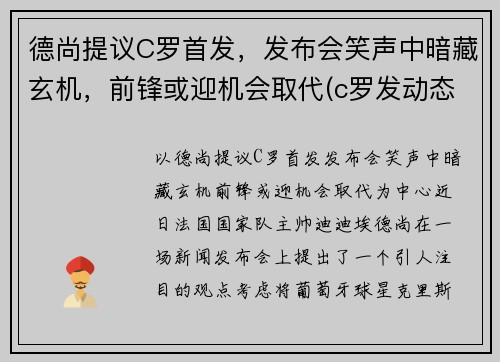 德尚提议C罗首发，发布会笑声中暗藏玄机，前锋或迎机会取代(c罗发动态

以德尚提议C罗首发发布会笑声中暗藏玄机前锋或迎机会取代为中心近日法国国家队主帅迪迪埃德尚在一场新闻发布会上提出了一个引人注目的观点考虑将葡萄牙球星克里斯